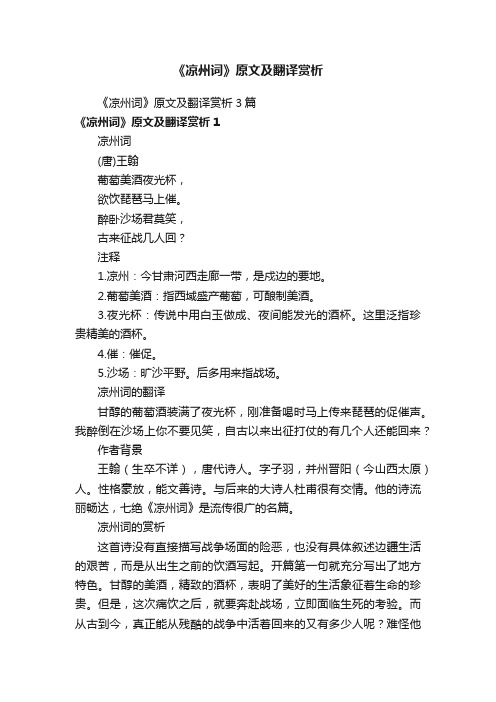 《凉州词》原文及翻译赏析

《凉州词》原文及翻译赏析 3 篇

《凉州词》原文及翻译赏析 1

凉州词

(唐)王翰

葡萄美酒夜光杯，

欲饮琵琶马上催。

醉卧沙场君莫笑，

古来征战几人回？

注释

1.凉州：今甘肃河西走廊一带，是戍边的要地。

2.葡萄美酒：指西域盛产葡萄，可酿制美酒。

3.夜光杯：传说中用白玉做成、夜间能发光的酒杯。这里泛指珍贵精美的酒杯。

4.催：催促。

5.沙场：旷沙平野。后多用来指战场。

凉州词的翻译

甘醇的葡萄酒装满了夜光杯，刚准备喝时马上传来琵琶的促催声。我醉倒在沙场上你不要见笑，自古以来出征打仗的有几个人还能回来？

作者背景

王翰（生卒不详），唐代诗人。字子羽，并州晋阳（今山西太原）人。性格豪放，能文善诗。与后来的大诗人杜甫很有交情。他的诗流丽畅达，七绝《凉州词》是流传很广的名篇。

凉州词的赏析

这首诗没有直接描写战争场面的险恶，也没有具体叙述边疆生活的艰苦，而是从出生之前的饮酒写起。开篇第一句就充分写出了地方特色。甘醇的美酒，精致的酒杯，表明了美好的生活象征着生命的珍贵。但是，这次痛饮之后，就要奔赴战场，立即面临生死的考验。而从古到今，真正能从残酷的战争中活着回来的又有多少人呢？难怪他